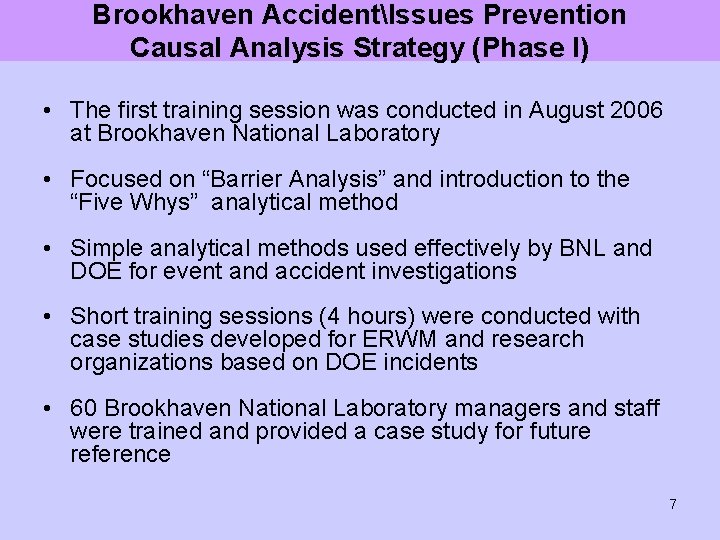 Brookhaven Accident\Issues Prevention Causal Analysis Strategy (Phase I)

• The first training session was conducted in August 2006 at Brookhaven National Laboratory

• Focused on “Barrier Analysis” and introduction to the “Five Whys” analytical method

• Simple analytical methods used effectively by BNL and DOE for event and accident investigations

• Short training sessions (4 hours) were conducted with case studies developed for ERWM and research organizations based on DOE incidents

• 60 Brookhaven National Laboratory managers and staff were trained and provided a case study for future reference

7